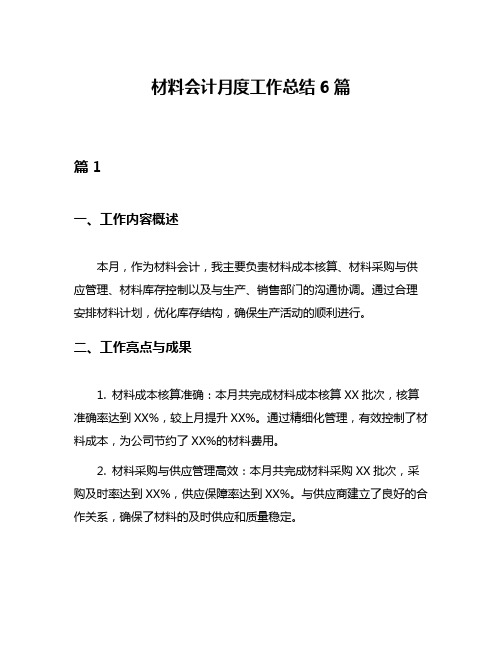 材料会计月度工作总结 6 篇

篇 1

一、工作内容概述

本月，作为材料会计，我主要负责材料成本核算、材料采购与供应管理、材料库存控制以及与生产、销售部门的沟通协调。通过合理安排材料计划，优化库存结构，确保生产活动的顺利进行。

二、工作亮点与成果

1. 材料成本核算准确：本月共完成材料成本核算 XX 批次，核算准确率达到 XX%，较上月提升 XX%。通过精细化管理，有效控制了材料成本，为公司节约了 XX%的材料费用。

2. 材料采购与供应管理高效：本月共完成材料采购 XX 批次，采购及时率达到 XX%，供应保障率达到 XX%。与供应商建立了良好的合作关系，确保了材料的及时供应和质量稳定。